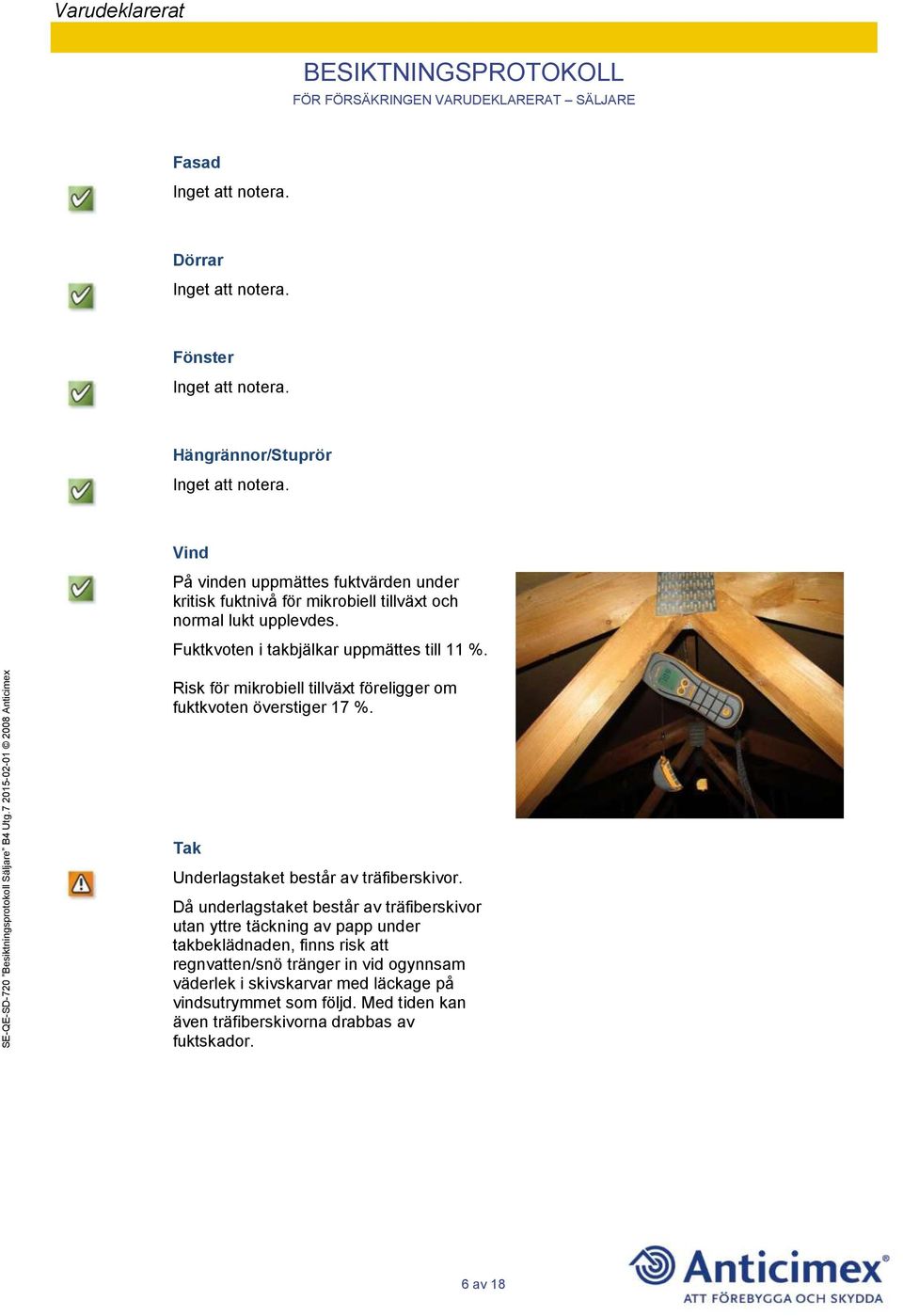 Varudeklarerat

BESIKTNINGSPROTOKOLL
FÖR FÖRSÄKRINGEN VARUDEKLARERAT – SÄLJARE

Fasad
Inget att notera.

Dörrar
Inget att notera.

Fönster
Inget att notera.

Hängrännor/Stuprör
Inget att notera.

Vind
På vinden uppmättes fuktvärden under kritisk fuktnivå för mikrobiell tillväxt och normal lukt upplevdes.

Fuktkvoten i takbjälkar uppmättes till 11 %.

Risk för mikrobiell tillväxt föreligger om fuktkvoten överstiger 17 %.

Tak
Underlagstaket består av träfiberskivor.

Då underlagstaket består av träfiberskivor utan yttre täckning av papp under takbeklädnaden, finns risk att regnvatten/snö tränger in vid ogynnsam väderlek i skivskarvar med läckage på vindsutrymmet som följd. Med tiden kan även träfiberskivorna drabbas av fuktskador.

SE-QE-SD-720 "Besiktningsprotokoll Säljare" B4 Utg.7 2015-02-01 © 2008 Anticimex

6 av 18

Anticimex®
ATT FÖREBYGGA OCH SKYDDA